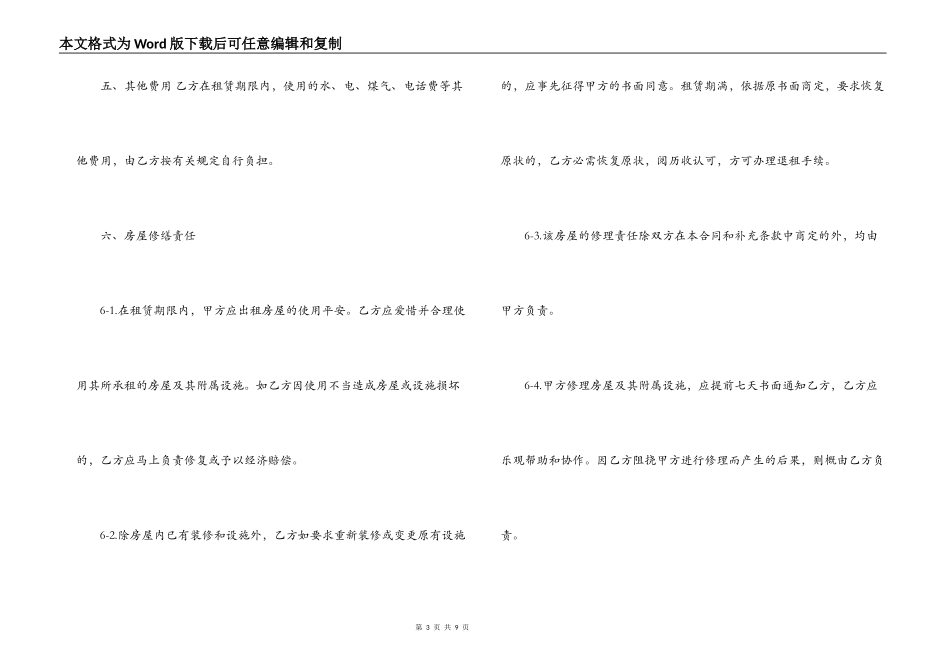 本文格式为Word版下载后可任意编辑和复制

五、其他费用 乙方在租赁期限内，使用的水、电、煤气、电话费等其他费用，由乙方按有关规定自行负担。

六、房屋修缮责任

6-1.在租赁期限内，甲方应出租房屋的使用平安。乙方应爱惜并合理使用其所承租的房屋及其附属设施。如乙方因使用不当造成房屋或设施损坏的，乙方应马上负责修复或予以经济赔偿。

6-2.除房屋内已有装修和设施外，乙方如要求重新装修或变更原有设施的，应事先征得甲方的书面同意。租赁期满，依据原书面商定，要求恢复原状的，乙方必需恢复原状，阅历收认可，方可办理退租手续。

6-3.该房屋的修理责任除双方在本合同和补充条款中商定的外，均由甲方负责。

6-4.甲方修理房屋及其附属设施，应提前七天书面通知乙方，乙方应乐观帮助和协作。因乙方阻挠甲方进行修理而产生的后果，则概由乙方负责。

第3页 共9页